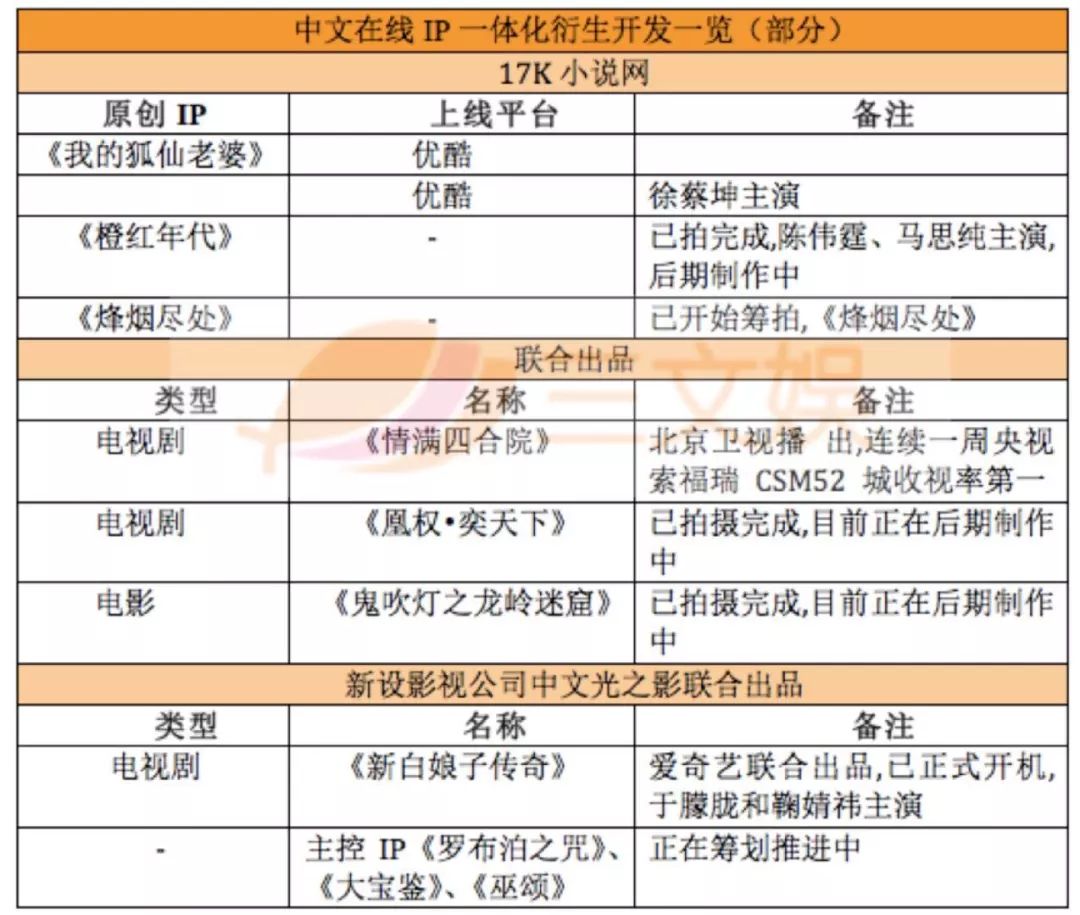 | 中文在线 IP 一体化衍生开发一览（部分） | | |
|---|---|---|
| 17K 小说网 | | |
| 原创 IP | 上线平台 | 备注 |
| 《我的狐仙老婆》 | 优酷 | |
| | 优酷 | 徐蔡坤主演 |
| 《橙红年代》 | - | 已拍完成,陈伟霆、马思纯主演,后期制作中 |
| 《烽烟尽处》 | - | 已开始筹拍,《烽烟尽处》 |
| 联合出品 | | |
| 类型 | 名称 | 备注 |
| 电视剧 | 《情满四合院》 | 北京卫视播 出,连续一周央视索福瑞 CSM52 城收视率第一 |
| 电视剧 | 《凰权•奕天下》 | 已拍摄完成,目前正在后期制作中 |
| 电影 | 《鬼吹灯之龙岭迷窟》 | 已拍摄完成,目前正在后期制作中 |
| 新设影视公司中文光之影联合出品 | | |
| 类型 | 名称 | 备注 |
| 电视剧 | 《新白娘子传奇》 | 爱奇艺联合出品,已正式开机,于朦胧和鞠婧祎主演 |
| - | 主控 IP《罗布泊之咒》、《大宝鉴》、《巫颂》 | 正在筹划推进中 |